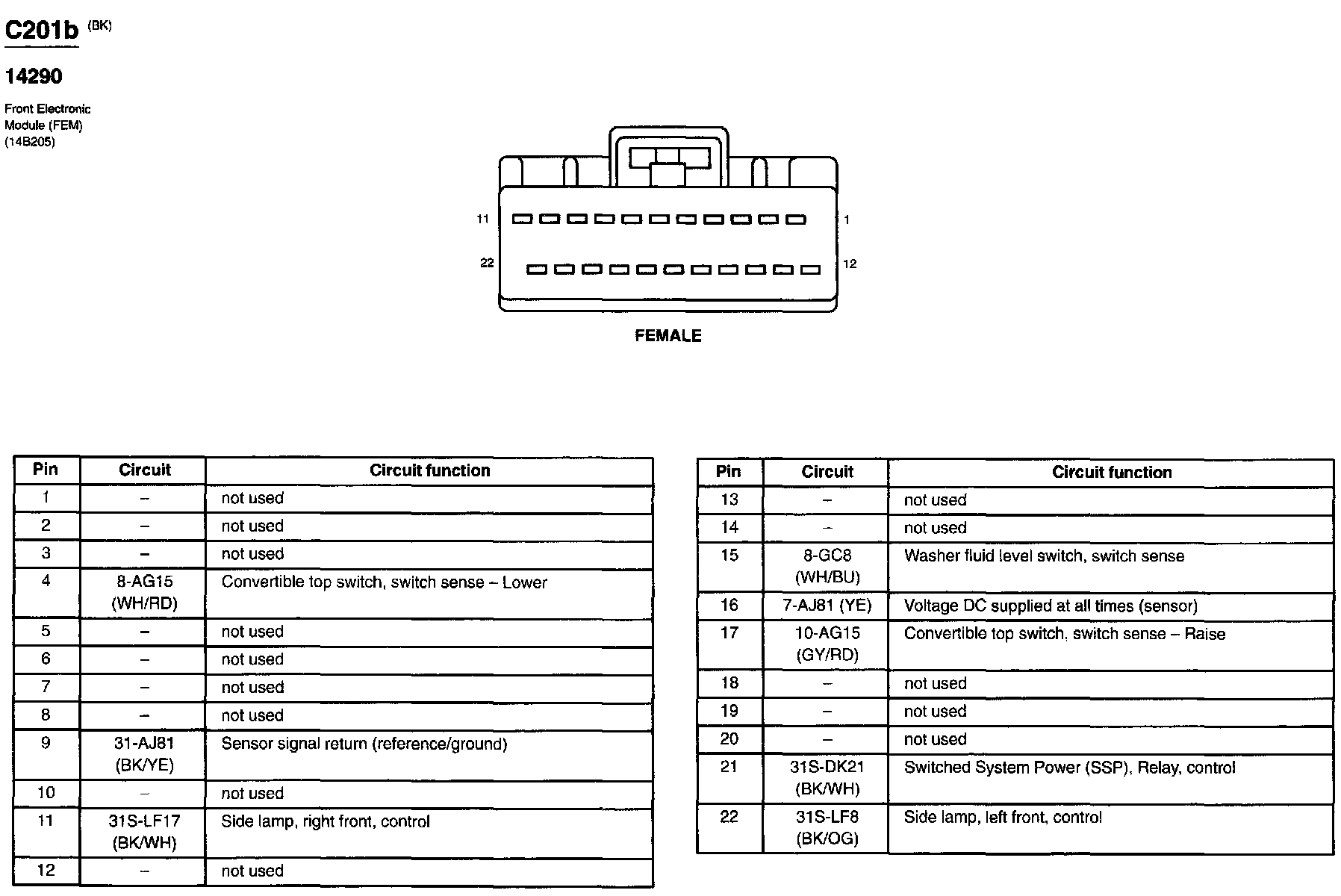 C201b (BK)

14290

Front Electronic Module (FEM) (14B205)

11 1

22 12

FEMALE

| Pin | Circuit | Circuit function |
|---|---|---|
| 1 | – | not used |
| 2 | – | not used |
| 3 | – | not used |
| 4 | 8-AG15 (WH/RD) | Convertible top switch, switch sense – Lower |
| 5 | – | not used |
| 6 | – | not used |
| 7 | – | not used |
| 8 | – | not used |
| 9 | 31-AJ81 (BK/YE) | Sensor signal return (reference/ground) |
| 10 | – | not used |
| 11 | 31S-LF17 (BK/WH) | Side lamp, right front, control |
| 12 | – | not used |

| Pin | Circuit | Circuit function |
|---|---|---|
| 13 | – | not used |
| 14 | – | not used |
| 15 | 8-GC8 (WH/BU) | Washer fluid level switch, switch sense |
| 16 | 7-AJ81 (YE) | Voltage DC supplied at all times (sensor) |
| 17 | 10-AG15 (GY/RD) | Convertible top switch, switch sense – Raise |
| 18 | – | not used |
| 19 | – | not used |
| 20 | – | not used |
| 21 | 31S-DK21 (BK/WH) | Switched System Power (SSP), Relay, control |
| 22 | 31S-LF8 (BK/OG) | Side lamp, left front, control |